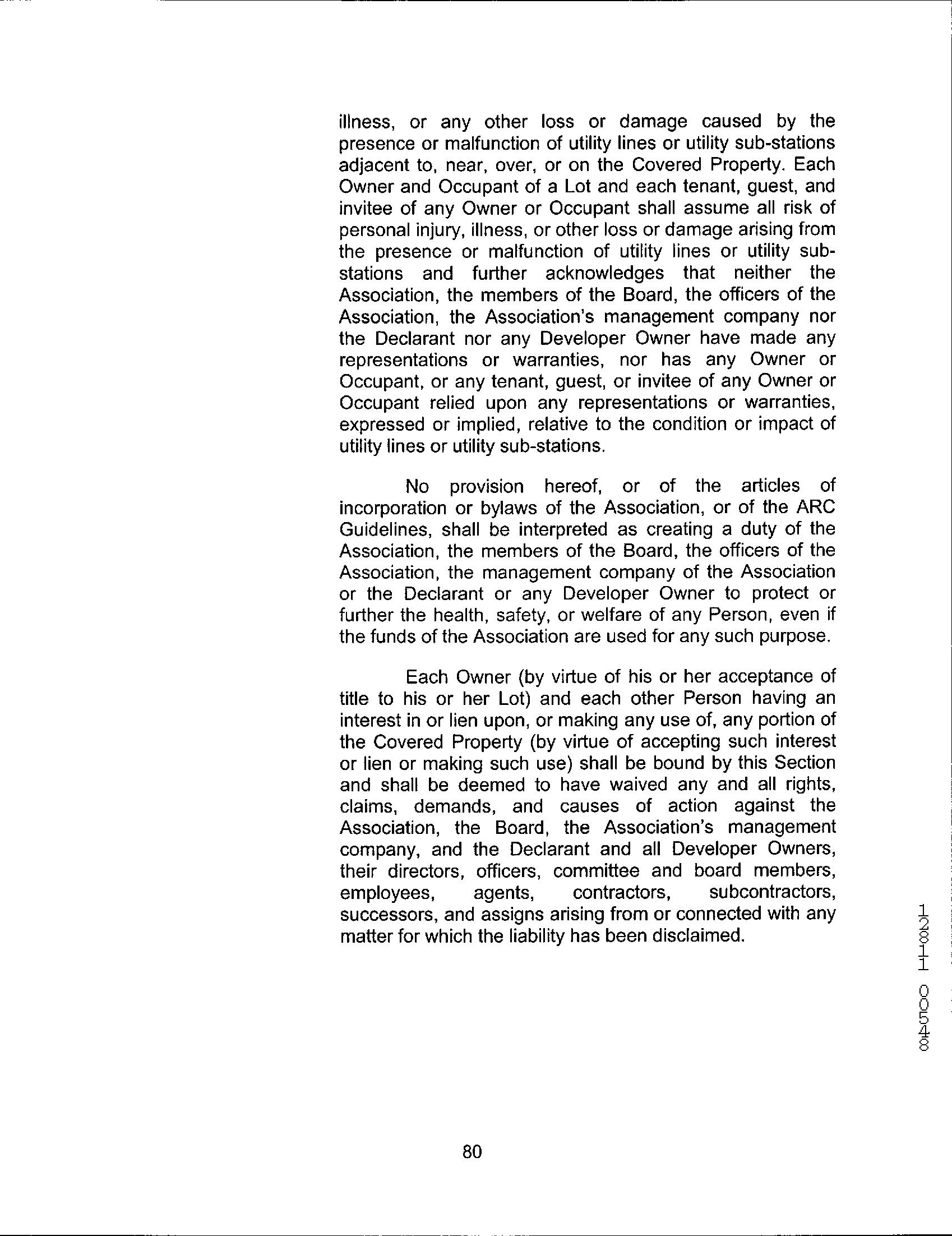 illness, or any other loss or damage caused by the presence or malfunction of utility lines or utility sub-stations adjacent to, near, over, or on the Covered Property. Each Owner and Occupant of a Lot and each tenant, guest, and invitee of any Owner or Occupant shall assume all risk of personal injury, illness, or other loss or damage arising from the presence or malfunction of utility lines or utility sub-stations and further acknowledges that neither the Association, the members of the Board, the officers of the Association, the Association's management company nor the Declarant nor any Developer Owner have made any representations or warranties, nor has any Owner or Occupant, or any tenant, guest, or invitee of any Owner or Occupant relied upon any representations or warranties, expressed or implied, relative to the condition or impact of utility lines or utility sub-stations.

No provision hereof, or of the articles of incorporation or bylaws of the Association, or of the ARC Guidelines, shall be interpreted as creating a duty of the Association, the members of the Board, the officers of the Association, the management company of the Association or the Declarant or any Developer Owner to protect or further the health, safety, or welfare of any Person, even if the funds of the Association are used for any such purpose.

Each Owner (by virtue of his or her acceptance of title to his or her Lot) and each other Person having an interest in or lien upon, or making any use of, any portion of the Covered Property (by virtue of accepting such interest or lien or making such use) shall be bound by this Section and shall be deemed to have waived any and all rights, claims, demands, and causes of action against the Association, the Board, the Association's management company, and the Declarant and all Developer Owners, their directors, officers, committee and board members, employees, agents, contractors, subcontractors, successors, and assigns arising from or connected with any matter for which the liability has been disclaimed.

12811 00548

80